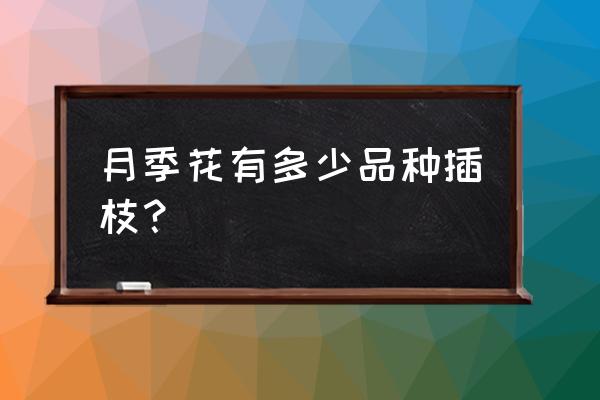 月季花有多少品种插枝？